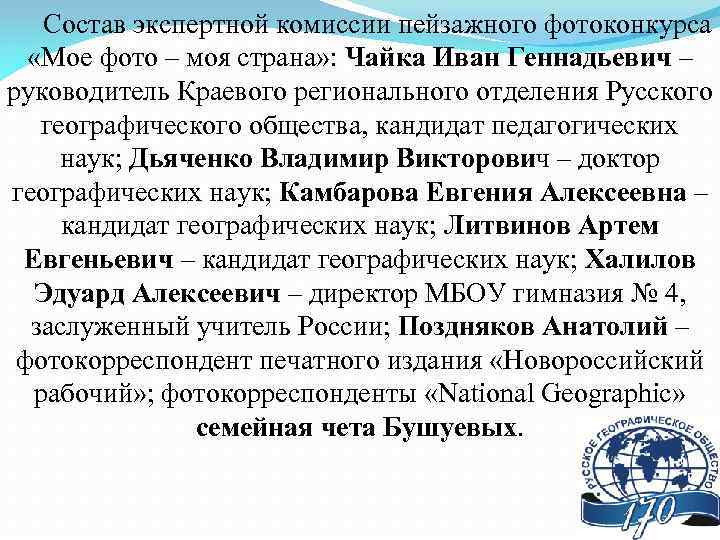 Состав экспертной комиссии пейзажного фотоконкурса «Мое фото – моя страна»: Чайка Иван Геннадьевич – руководитель Краевого регионального отделения Русского географического общества, кандидат педагогических наук; Дьяченко Владимир Викторович – доктор географических наук; Камбарова Евгения Алексеевна – кандидат географических наук; Литвинов Артем Евгеньевич – кандидат географических наук; Халилов Эдуард Алексеевич – директор МБОУ гимназия № 4, заслуженный учитель России; Поздняков Анатолий – фотокорреспондент печатного издания «Новороссийский рабочий»; фотокорреспонденты «National Geographic» семейная чета Бушуевых.

РУССКОЕ ГЕОГРАФИЧЕСКОЕ ОБЩЕСТВО
170